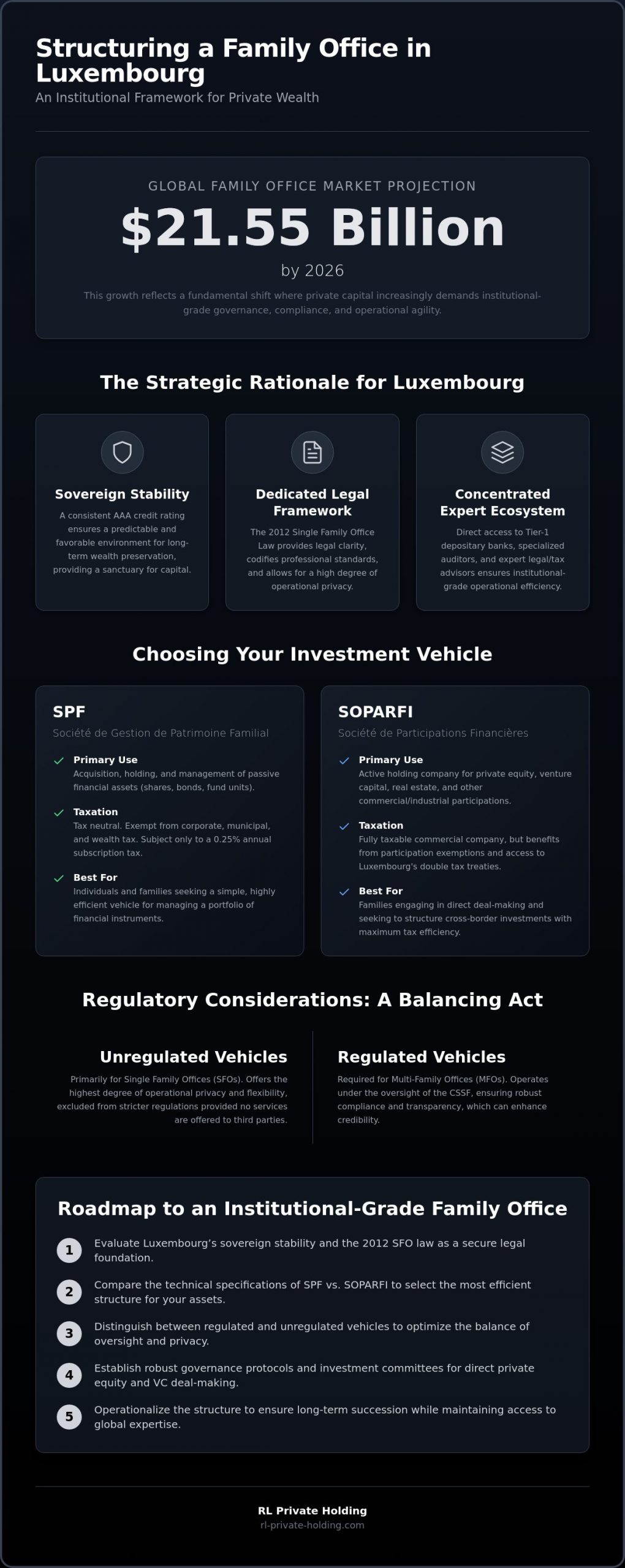 Structuring a Family Office in Luxembourg

An Institutional Framework for Private Wealth

GLOBAL FAMILY OFFICE MARKET PROJECTION

$21.55 Billion

by 2026

This growth reflects a fundamental shift where private capital increasingly demands institutional-grade governance, compliance, and operational agility.

The Strategic Rationale for Luxembourg

Sovereign Stability

A consistent AAA credit rating ensures a predictable and favorable environment for long-term wealth preservation, providing a sanctuary for capital.

Dedicated Legal Framework

The 2012 Single Family Office Law provides legal clarity, codifies professional standards, and allows for a high degree of operational privacy.

Concentrated Expert Ecosystem

Direct access to Tier-1 depositary banks, specialized auditors, and expert legal/tax advisors ensures institutional-grade operational efficiency.

Choosing Your Investment Vehicle

SPF

Société de Gestion de Patrimoine Familial

✓ Primary Use
Acquisition, holding, and management of passive financial assets (shares, bonds, fund units).

✓ Taxation
Tax neutral. Exempt from corporate, municipal, and wealth tax. Subject only to a 0.25% annual subscription tax.

✓ Best For
Individuals and families seeking a simple, highly efficient vehicle for managing a portfolio of financial instruments.

SOPARFI

Société de Participations Financières

✓ Primary Use
Active holding company for private equity, venture capital, real estate, and other commercial/industrial participations.

✓ Taxation
Fully taxable commercial company, but benefits from participation exemptions and access to Luxembourg's double tax treaties.

✓ Best For
Families engaging in direct deal-making and seeking to structure cross-border investments with maximum tax efficiency.

Regulatory Considerations: A Balancing Act

Unregulated Vehicles

Primarily for Single Family Offices (SFOs). Offers the highest degree of operational privacy and flexibility, excluded from stricter regulations provided no services are offered to third parties.

Regulated Vehicles

Required for Multi-Family Offices (MFOs). Operates under the oversight of the CSSF, ensuring robust compliance and transparency, which can enhance credibility.

Roadmap to an Institutional-Grade Family Office

1 Evaluate Luxembourg's sovereign stability and the 2012 SFO law as a secure legal foundation.

2 Compare the technical specifications of SPF vs. SOPARFI to select the most efficient structure for your assets.

3 Distinguish between regulated and unregulated vehicles to optimize the balance of oversight and privacy.

4 Establish robust governance protocols and investment committees for direct private equity and VC deal-making.

5 Operationalize the structure to ensure long-term succession while maintaining access to global expertise.

RL Private Holding
rl-private-holding.com